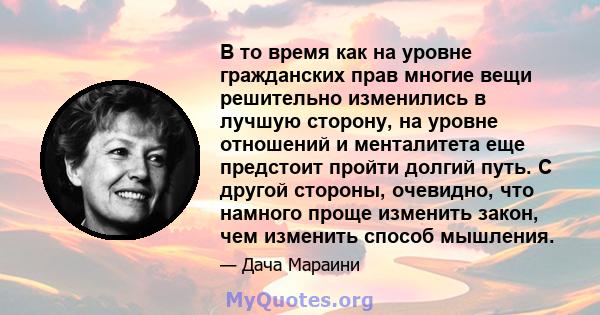 В то время как на уровне гражданских прав многие вещи решительно изменились в лучшую сторону, на уровне отношений и менталитета еще предстоит пройти долгий путь. С другой стороны, очевидно, что намного проще изменить закон, чем изменить способ мышления.

— Дача Мараини

MyQuotes.org